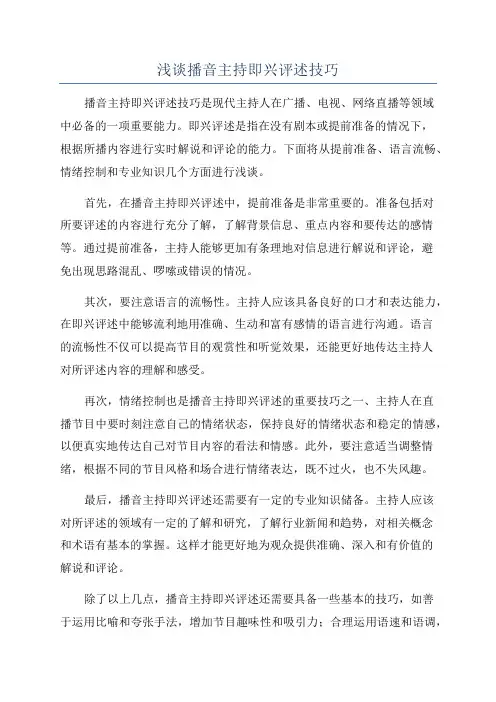 浅谈播音主持即兴评述技巧

播音主持即兴评述技巧是现代主持人在广播、电视、网络直播等领域中必备的一项重要能力。即兴评述是指在没有剧本或提前准备的情况下，根据所播内容进行实时解说和评论的能力。下面将从提前准备、语言流畅、情绪控制和专业知识几个方面进行浅谈。

首先，在播音主持即兴评述中，提前准备是非常重要的。准备包括对所要评述的内容进行充分了解，了解背景信息、重点内容和要传达的感情等。通过提前准备，主持人能够更加有条理地对信息进行解说和评论，避免出现思路混乱、啰嗦或错误的情况。

其次，要注意语言的流畅性。主持人应该具备良好的口才和表达能力，在即兴评述中能够流利地用准确、生动和富有感情的语言进行沟通。语言的流畅性不仅可以提高节目的观赏性和听觉效果，还能更好地传达主持人对所评述内容的理解和感受。

再次，情绪控制也是播音主持即兴评述的重要技巧之一、主持人在直播节目中要时刻注意自己的情绪状态，保持良好的情绪状态和稳定的情感，以便真实地传达自己对节目内容的看法和情感。此外，要注意适当调整情绪，根据不同的节目风格和场合进行情绪表达，既不过火，也不失风趣。

最后，播音主持即兴评述还需要有一定的专业知识储备。主持人应该对所评述的领域有一定的了解和研究，了解行业新闻和趋势，对相关概念和术语有基本的掌握。这样才能更好地为观众提供准确、深入和有价值的解说和评论。

除了以上几点，播音主持即兴评述还需要具备一些基本的技巧，如善于运用比喻和夸张手法，增加节目趣味性和吸引力；合理运用语速和语调，